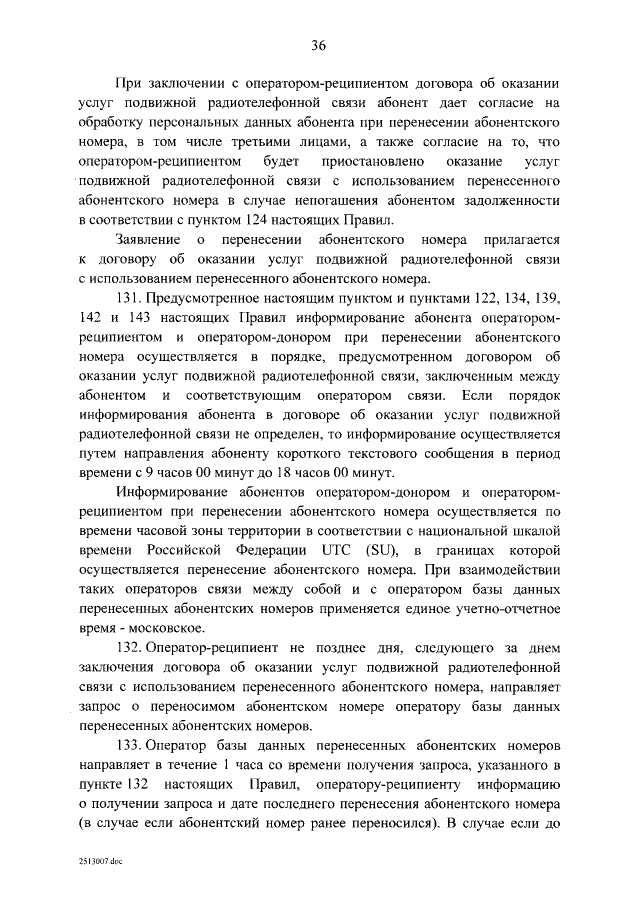 36

При заключении с оператором-реципиентом договора об оказании услуг подвижной радиотелефонной связи абонент дает согласие на обработку персональных данных абонента при перенесении абонентского номера, в том числе третьими лицами, а также согласие на то, что оператором-реципиентом будет приостановлено оказание услуг подвижной радиотелефонной связи с использованием перенесенного абонентского номера в случае непогашения абонентом задолженности в соответствии с пунктом 124 настоящих Правил.

Заявление о перенесении абонентского номера прилагается к договору об оказании услуг подвижной радиотелефонной связи с использованием перенесенного абонентского номера.

131. Предусмотренное настоящим пунктом и пунктами 122, 134, 139, 142 и 143 настоящих Правил информирование абонента оператором-реципиентом и оператором-донором при перенесении абонентского номера осуществляется в порядке, предусмотренном договором об оказании услуг подвижной радиотелефонной связи, заключенным между абонентом и соответствующим оператором связи. Если порядок информирования абонента в договоре об оказании услуг подвижной радиотелефонной связи не определен, то информирование осуществляется путем направления абоненту короткого текстового сообщения в период времени с 9 часов 00 минут до 18 часов 00 минут.

Информирование абонентов оператором-донором и оператором-реципиентом при перенесении абонентского номера осуществляется по времени часовой зоны территории в соответствии с национальной шкалой времени Российской Федерации UTC (SU), в границах которой осуществляется перенесение абонентского номера. При взаимодействии таких операторов связи между собой и с оператором базы данных перенесенных абонентских номеров применяется единое учетно-отчетное время - московское.

132. Оператор-реципиент не позднее дня, следующего за днем заключения договора об оказании услуг подвижной радиотелефонной связи с использованием перенесенного абонентского номера, направляет запрос о переносимом абонентском номере оператору базы данных перенесенных абонентских номеров.

133. Оператор базы данных перенесенных абонентских номеров направляет в течение 1 часа со времени получения запроса, указанного в пункте 132 настоящих Правил, оператору-реципиенту информацию о получении запроса и дате последнего перенесения абонентского номера (в случае если абонентский номер ранее переносился). В случае если до

2513007.doc